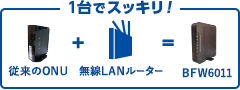 1台でスッキリ！

従来のONU + 無線LANルーター = BFW6011